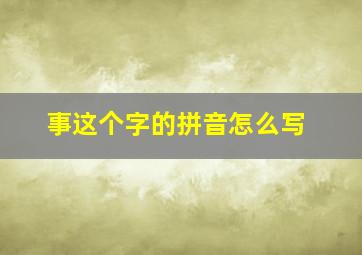 事这个字的拼音怎么写